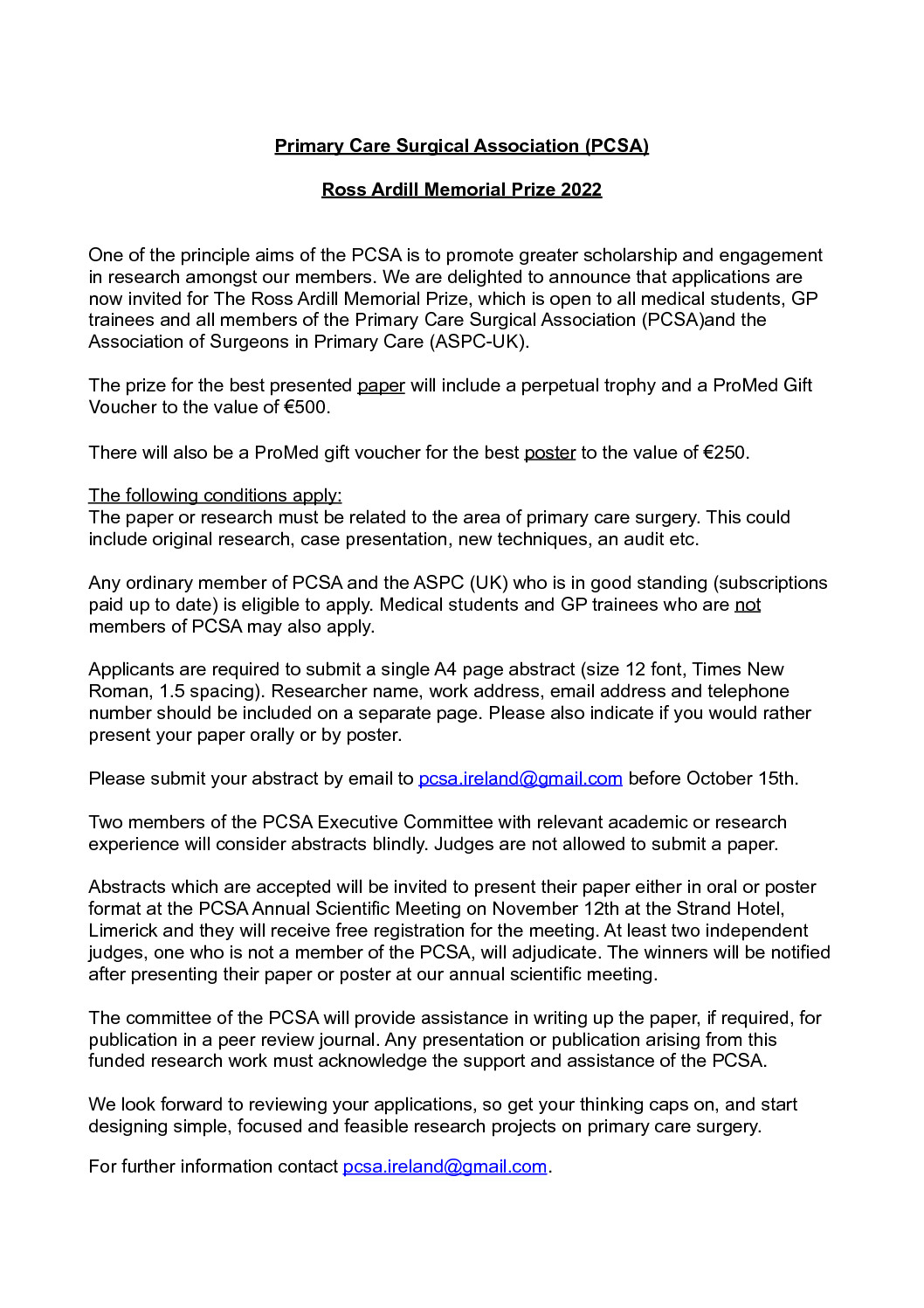 Primary Care Surgical Association (PCSA)

Ross Ardill Memorial Prize 2022

One of the principle aims of the PCSA is to promote greater scholarship and engagement in research amongst our members. We are delighted to announce that applications are now invited for The Ross Ardill Memorial Prize, which is open to all medical students, GP trainees and all members of the Primary Care Surgical Association (PCSA)and the Association of Surgeons in Primary Care (ASPC-UK).

The prize for the best presented paper will include a perpetual trophy and a ProMed Gift Voucher to the value of €500.

There will also be a ProMed gift voucher for the best poster to the value of €250.

The following conditions apply:
The paper or research must be related to the area of primary care surgery. This could include original research, case presentation, new techniques, an audit etc.

Any ordinary member of PCSA and the ASPC (UK) who is in good standing (subscriptions paid up to date) is eligible to apply. Medical students and GP trainees who are not members of PCSA may also apply.

Applicants are required to submit a single A4 page abstract (size 12 font, Times New Roman, 1.5 spacing). Researcher name, work address, email address and telephone number should be included on a separate page. Please also indicate if you would rather present your paper orally or by poster.

Please submit your abstract by email to pcsa.ireland@gmail.com before October 15th.

Two members of the PCSA Executive Committee with relevant academic or research experience will consider abstracts blindly. Judges are not allowed to submit a paper.

Abstracts which are accepted will be invited to present their paper either in oral or poster format at the PCSA Annual Scientific Meeting on November 12th at the Strand Hotel, Limerick and they will receive free registration for the meeting. At least two independent judges, one who is not a member of the PCSA, will adjudicate. The winners will be notified after presenting their paper or poster at our annual scientific meeting.

The committee of the PCSA will provide assistance in writing up the paper, if required, for publication in a peer review journal. Any presentation or publication arising from this funded research work must acknowledge the support and assistance of the PCSA.

We look forward to reviewing your applications, so get your thinking caps on, and start designing simple, focused and feasible research projects on primary care surgery.

For further information contact pcsa.ireland@gmail.com.